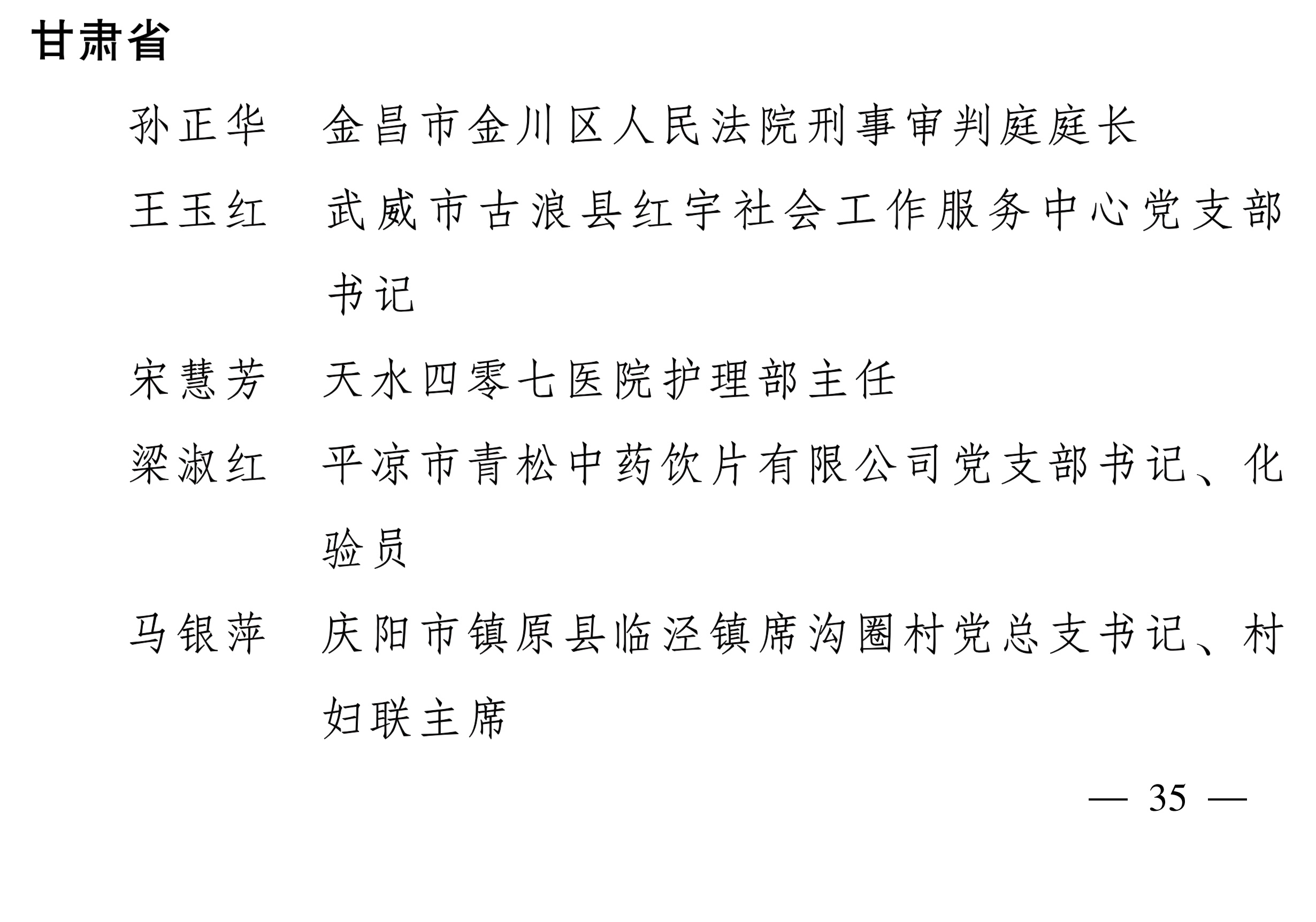 甘肃省

孙正华　金昌市金川区人民法院刑事审判庭庭长

王玉红　武威市古浪县红宇社会工作服务中心党支部书记

宋慧芳　天水四零七医院护理部主任

梁淑红　平凉市青松中药饮片有限公司党支部书记、化验员

马银萍　庆阳市镇原县临泾镇席沟圈村党总支书记、村妇联主席

— 35 —